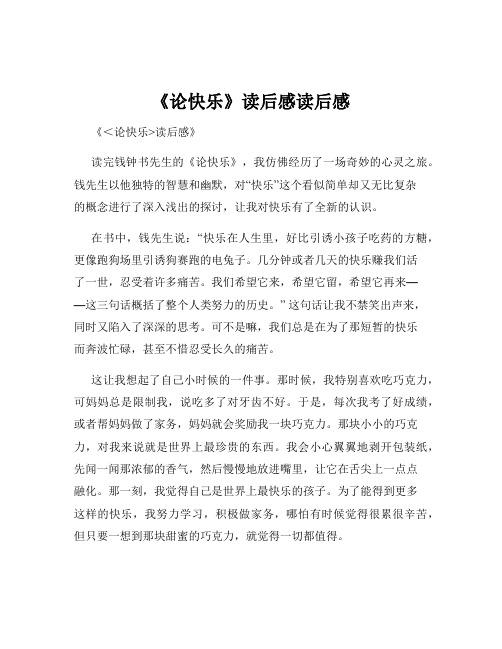 《论快乐》读后感读后感

《<论快乐>读后感》

读完钱钟书先生的《论快乐》，我仿佛经历了一场奇妙的心灵之旅。钱先生以他独特的智慧和幽默，对“快乐”这个看似简单却又无比复杂的概念进行了深入浅出的探讨，让我对快乐有了全新的认识。

在书中，钱先生说：“快乐在人生里，好比引诱小孩子吃药的方糖，更像跑狗场里引诱狗赛跑的电兔子。几分钟或者几天的快乐赚我们活了一世，忍受着许多痛苦。我们希望它来，希望它留，希望它再来——这三句话概括了整个人类努力的历史。”这句话让我不禁笑出声来，同时又陷入了深深的思考。可不是嘛，我们总是在为了那短暂的快乐而奔波忙碌，甚至不惜忍受长久的痛苦。

这让我想起了自己小时候的一件事。那时候，我特别喜欢吃巧克力，可妈妈总是限制我，说吃多了对牙齿不好。于是，每次我考了好成绩，或者帮妈妈做了家务，妈妈就会奖励我一块巧克力。那块小小的巧克力，对我来说就是世界上最珍贵的东西。我会小心翼翼地剥开包装纸，先闻一闻那浓郁的香气，然后慢慢地放进嘴里，让它在舌尖上一点点融化。那一刻，我觉得自己是世界上最快乐的孩子。为了能得到更多这样的快乐，我努力学习，积极做家务，哪怕有时候觉得很累很辛苦，但只要一想到那块甜蜜的巧克力，就觉得一切都值得。